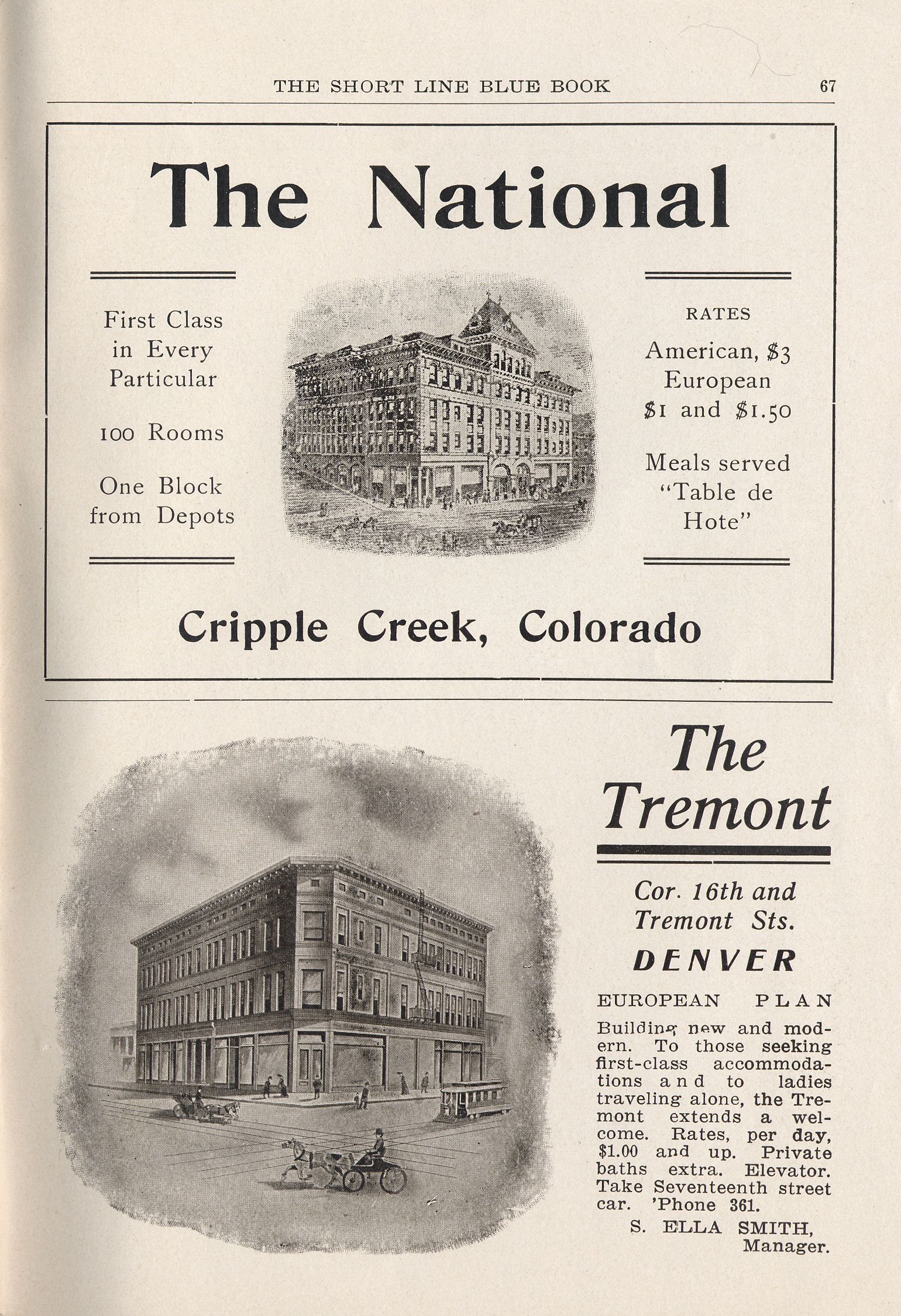 THE SHORT LINE BLUE BOOK 67

The National

First Class in Every Particular

100 Rooms

One Block from Depots

RATES

American, $3
European
$1 and $1.50

Meals served "Table de Hote"

Cripple Creek, Colorado

The Tremont

Cor. 16th and Tremont Sts.

DENVER

EUROPEAN PLAN

Building new and modern. To those seeking first-class accommodations and to ladies traveling alone, the Tremont extends a welcome. Rates, per day, $1.00 and up. Private baths extra. Elevator. Take Seventeenth street car. 'Phone 361.

S. ELLA SMITH,
Manager.